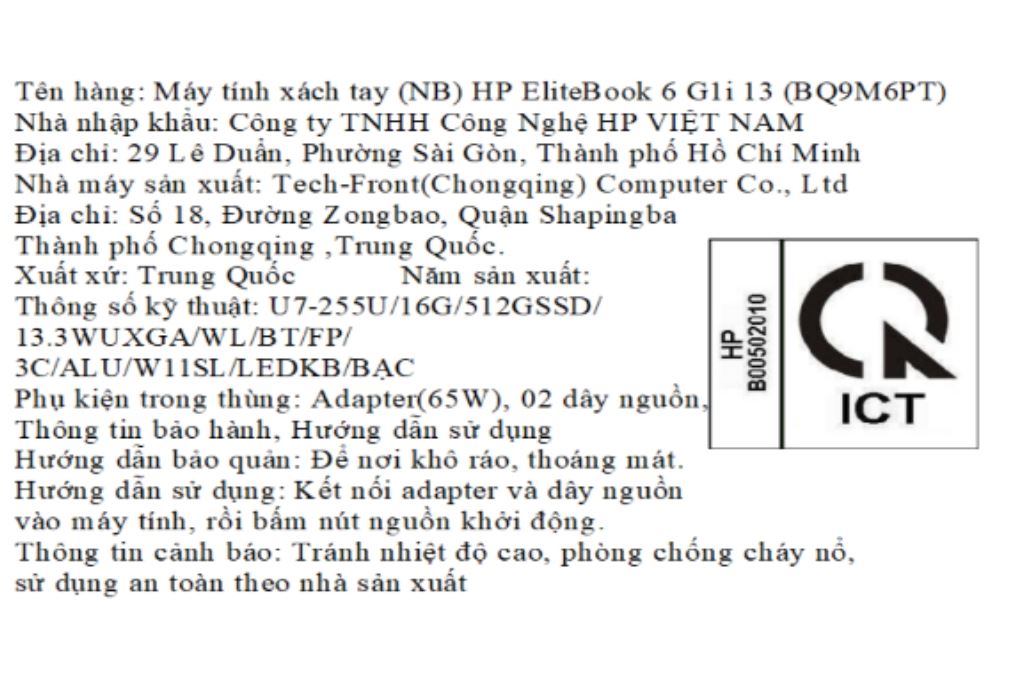 Tên hàng: Máy tính xách tay (NB) HP EliteBook 6 G1i 13 (BQ9M6PT)
Nhà nhập khẩu: Công ty TNHH Công Nghệ HP VIỆT NAM
Địa chỉ: 29 Lê Duẩn, Phường Sài Gòn, Thành phố Hồ Chí Minh
Nhà máy sản xuất: Tech-Front(Chongqing) Computer Co., Ltd
Địa chỉ: Số 18, Đường Zongbao, Quận Shapingba
Thành phố Chongqing ,Trung Quốc.
Xuất xứ: Trung Quốc Năm sản xuất:
Thông số kỹ thuật: U7-255U/16G/512GSSD/
13.3WUXGA/WL/BT/FP/
3C/ALU/W11SL/LEDKB/BẠC
Phụ kiện trong thùng: Adapter(65W), 02 dây nguồn,
Thông tin bảo hành, Hướng dẫn sử dụng
Hướng dẫn bảo quản: Để nơi khô ráo, thoáng mát.
Hướng dẫn sử dụng: Kết nối adapter và dây nguồn
vào máy tính, rồi bấm nút nguồn khởi động.
Thông tin cảnh báo: Tránh nhiệt độ cao, phòng chống cháy nổ,
sử dụng an toàn theo nhà sản xuất

HP
B00502010

ICT